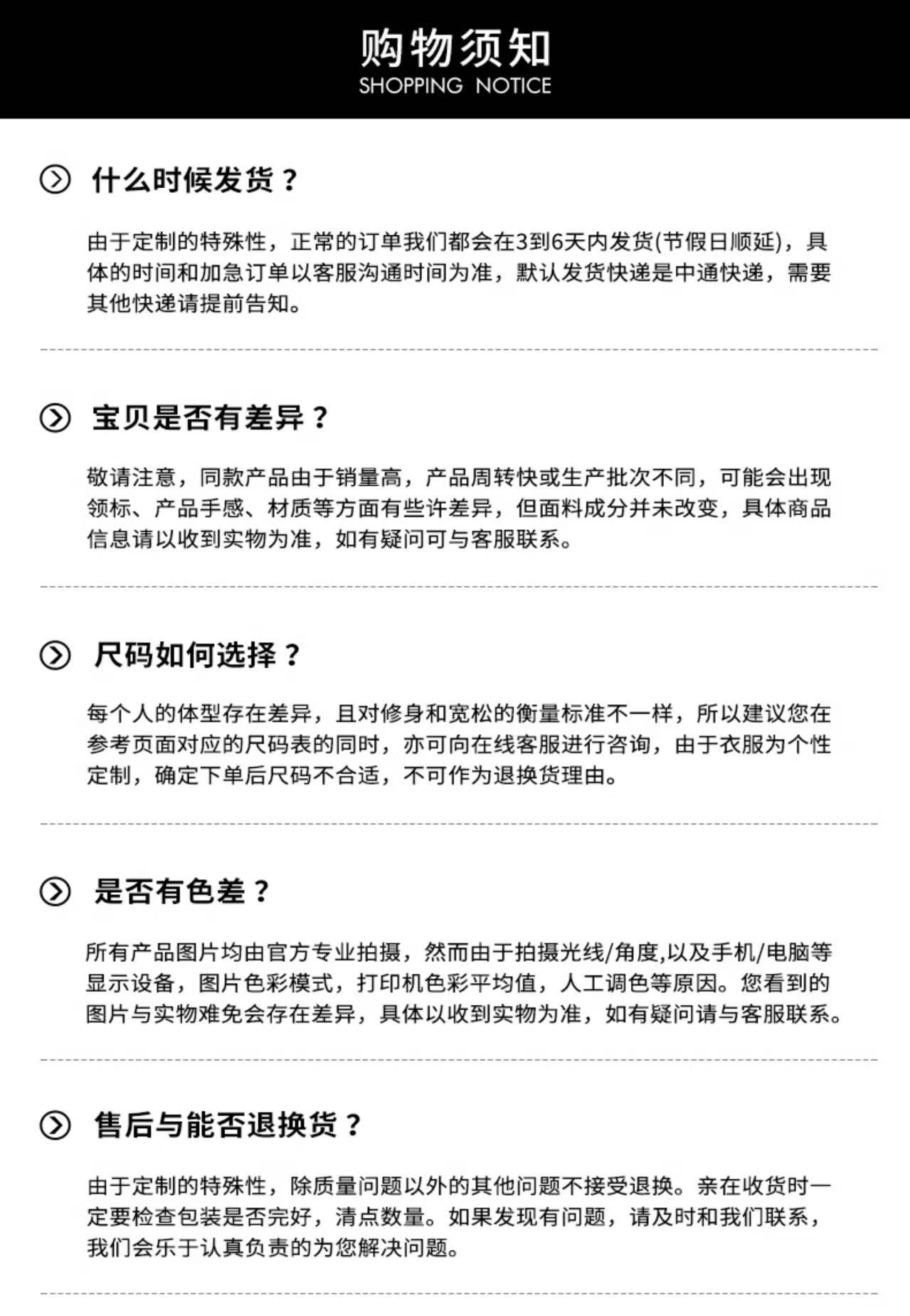 购物须知
SHOPPING NOTICE

什么时候发货？

由于定制的特殊性，正常的订单我们都会在3到6天内发货(节假日顺延)，具体的时间和加急订单以客服沟通时间为准，默认发货快递是中通快递，需要其他快递请提前告知。

宝贝是否有差异？

敬请注意，同款产品由于销量高，产品周转快或生产批次不同，可能会出现领标、产品手感、材质等方面有些许差异，但面料成分并未改变，具体商品信息请以收到实物为准，如有疑问可与客服联系。

尺码如何选择？

每个人的体型存在差异，且对修身和宽松的衡量标准不一样，所以建议您在参考页面对应的尺码表的同时，亦可向在线客服进行咨询，由于衣服为个性定制，确定下单后尺码不合适，不可作为退换货理由。

是否有色差？

所有产品图片均由官方专业拍摄，然而由于拍摄光线/角度,以及手机/电脑等显示设备，图片色彩模式，打印机色彩平均值，人工调色等原因。您看到的图片与实物难免会存在差异，具体以收到实物为准，如有疑问请与客服联系。

售后与能否退换货？

由于定制的特殊性，除质量问题以外的其他问题不接受退换。亲在收货时一定要检查包装是否完好，清点数量。如果发现有问题，请及时和我们联系，我们会乐于认真负责的为您解决问题。